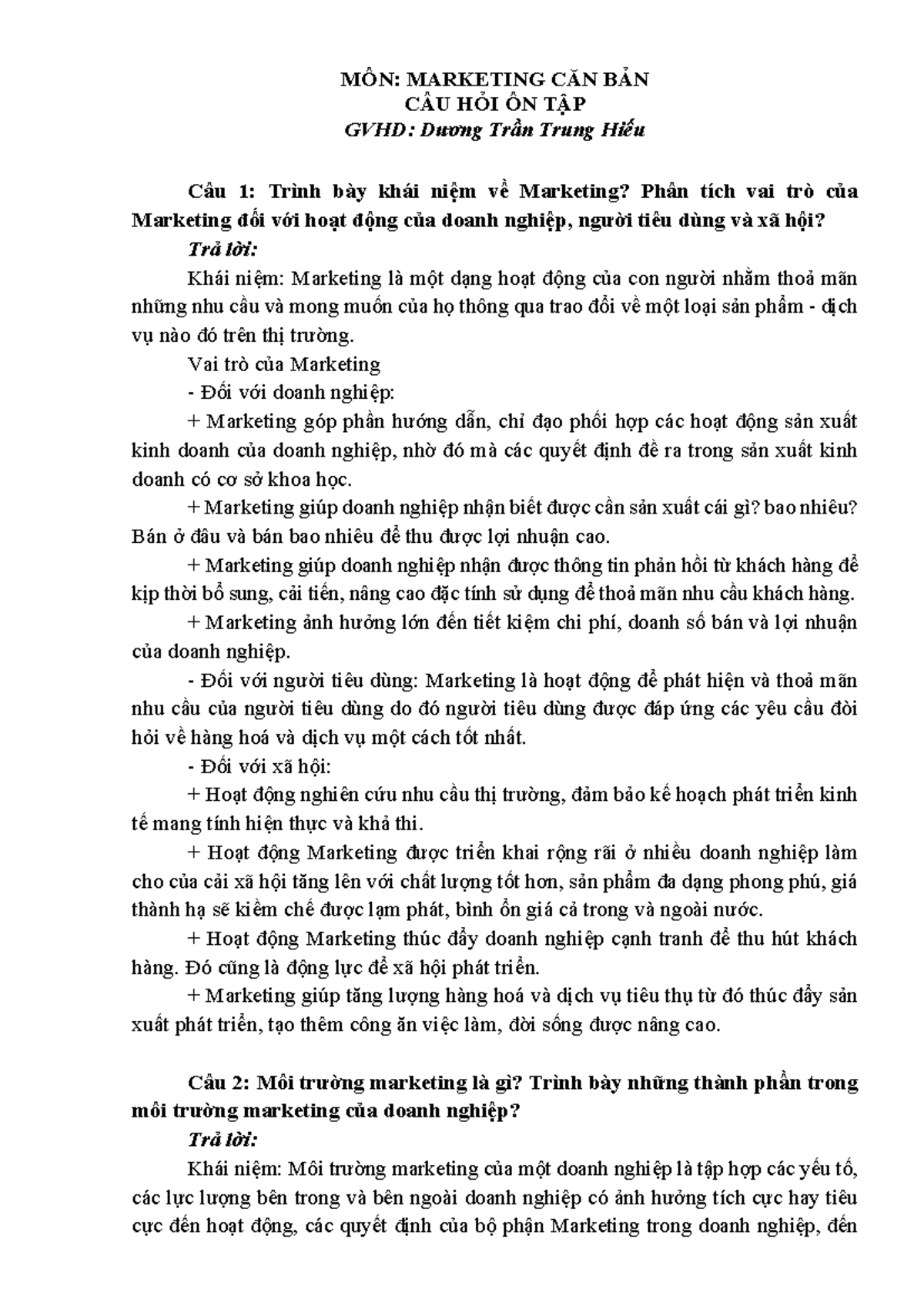 MÔN: MARKETING CĂN BẢN
CÂU HỎI ÔN TẬP
GVHD: Dương Trần Trung Hiếu

Câu 1: Trình bày khái niệm về Marketing? Phân tích vai trò của Marketing đối với hoạt động của doanh nghiệp, người tiêu dùng và xã hội?

Trả lời:

Khái niệm: Marketing là một dạng hoạt động của con người nhằm thoả mãn những nhu cầu và mong muốn của họ thông qua trao đổi về một loại sản phẩm - dịch vụ nào đó trên thị trường.

Vai trò của Marketing

- Đối với doanh nghiệp:

+ Marketing góp phần hướng dẫn, chỉ đạo phối hợp các hoạt động sản xuất kinh doanh của doanh nghiệp, nhờ đó mà các quyết định đề ra trong sản xuất kinh doanh có cơ sở khoa học.

+ Marketing giúp doanh nghiệp nhận biết được cần sản xuất cái gì? bao nhiêu? Bán ở đâu và bán bao nhiêu để thu được lợi nhuận cao.

+ Marketing giúp doanh nghiệp nhận được thông tin phản hồi từ khách hàng để kịp thời bổ sung, cải tiến, nâng cao đặc tính sử dụng để thoả mãn nhu cầu khách hàng.

+ Marketing ảnh hưởng lớn đến tiết kiệm chi phí, doanh số bán và lợi nhuận của doanh nghiệp.

- Đối với người tiêu dùng: Marketing là hoạt động để phát hiện và thoả mãn nhu cầu của người tiêu dùng do đó người tiêu dùng được đáp ứng các yêu cầu đòi hỏi về hàng hoá và dịch vụ một cách tốt nhất.

- Đối với xã hội:

+ Hoạt động nghiên cứu nhu cầu thị trường, đảm bảo kế hoạch phát triển kinh tế mang tính hiện thực và khả thi.

+ Hoạt động Marketing được triển khai rộng rãi ở nhiều doanh nghiệp làm cho của cải xã hội tăng lên với chất lượng tốt hơn, sản phẩm đa dạng phong phú, giá thành hạ sẽ kiềm chế được lạm phát, bình ổn giá cả trong và ngoài nước.

+ Hoạt động Marketing thúc đẩy doanh nghiệp cạnh tranh để thu hút khách hàng. Đó cũng là động lực để xã hội phát triển.

+ Marketing giúp tăng lượng hàng hoá và dịch vụ tiêu thụ từ đó thúc đẩy sản xuất phát triển, tạo thêm công ăn việc làm, đời sống được nâng cao.

Câu 2: Môi trường marketing là gì? Trình bày những thành phần trong môi trường marketing của doanh nghiệp?

Trả lời:

Khái niệm: Môi trường marketing của một doanh nghiệp là tập hợp các yếu tố, các lực lượng bên trong và bên ngoài doanh nghiệp có ảnh hưởng tích cực hay tiêu cực đến hoạt động, các quyết định của bộ phận Marketing trong doanh nghiệp, đến